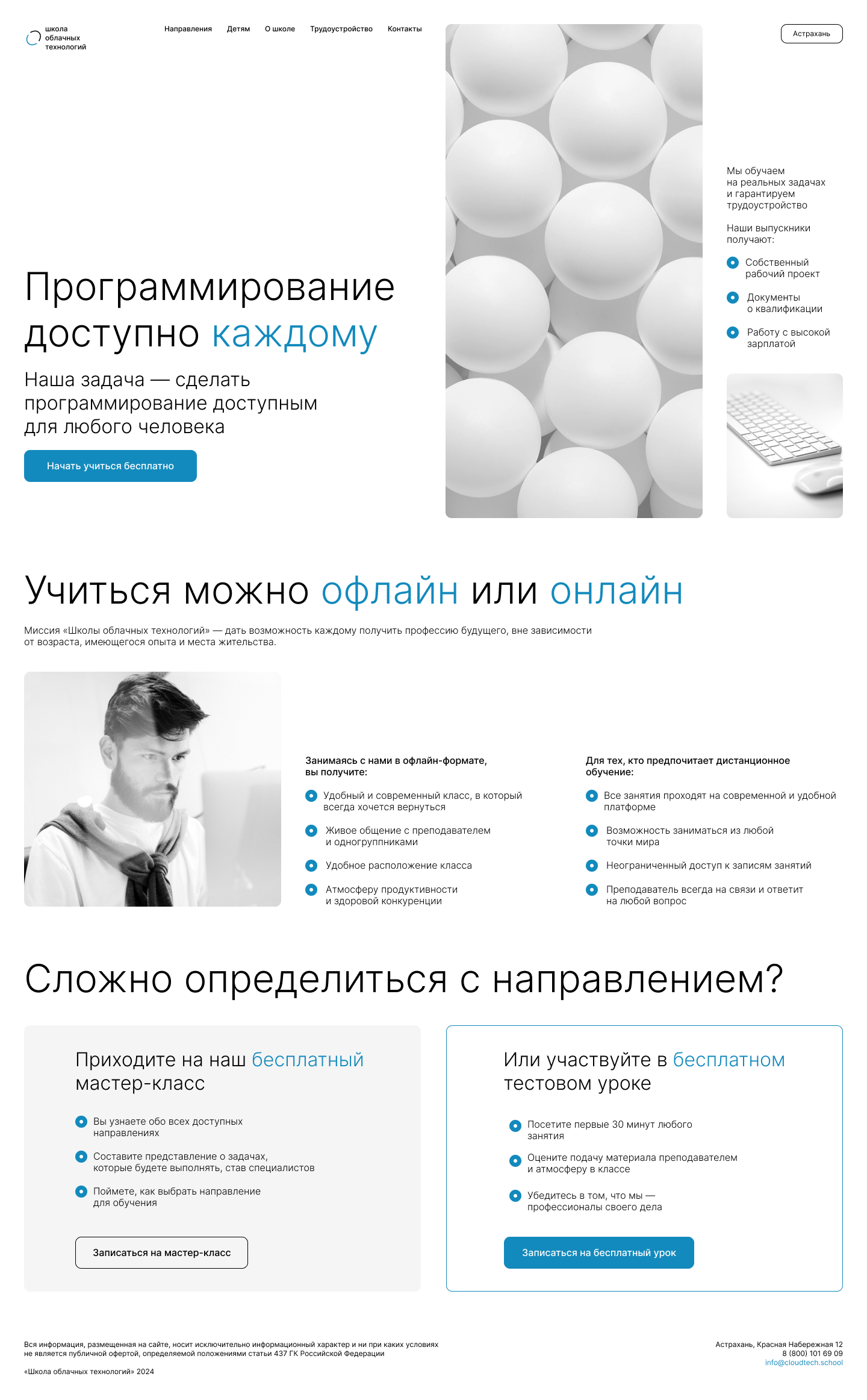 школа облачных технологий

Направления Детям О школе Трудоустройство Контакты

Астрахань

Программирование доступно каждому

Наша задача — сделать программирование доступным для любого человека

Начать учиться бесплатно

Мы обучаем на реальных задачах и гарантируем трудоустройство

Наши выпускники получают:

Собственный рабочий проект

Документы о квалификации

Работу с высокой зарплатой

Учиться можно офлайн или онлайн

Миссия «Школы облачных технологий» — дать возможность каждому получить профессию будущего, вне зависимости от возраста, имеющегося опыта и места жительства.

Занимаясь с нами в офлайн-формате, вы получите:

Удобный и современный класс, в который всегда хочется вернуться

Живое общение с преподавателем и одногруппниками

Удобное расположение класса

Атмосферу продуктивности и здоровой конкуренции

Для тех, кто предпочитает дистанционное обучение:

Все занятия проходят на современной и удобной платформе

Возможность заниматься из любой точки мира

Неограниченный доступ к записям занятий

Преподаватель всегда на связи и ответит на любой вопрос

Сложно определиться с направлением?

Приходите на наш бесплатный мастер-класс

Вы узнаете обо всех доступных направлениях

Составите представление о задачах, которые будете выполнять, став специалистов

Поймете, как выбрать направление для обучения

Записаться на мастер-класс

Или участвуйте в бесплатном тестовом уроке

Посетите первые 30 минут любого занятия

Оцените подачу материала преподавателем и атмосферу в классе

Убедитесь в том, что мы — профессионалы своего дела

Записаться на бесплатный урок

Вся информация, размещенная на сайте, носит исключительно информационный характер и ни при каких условиях не является публичной офертой, определяемой положениями статьи 437 ГК Российской Федерации

«Школа облачных технологий» 2024

Астрахань, Красная Набережная 12
8 (800) 101 69 09
info@cloudtech.school